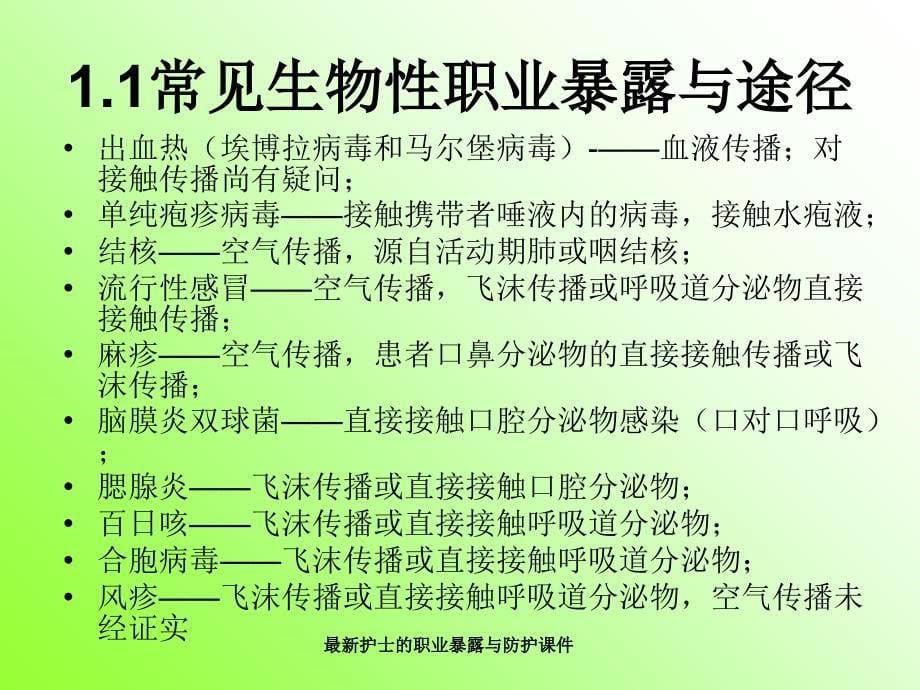 1.1常见生物性职业暴露与途径

• 出血热（埃博拉病毒和马尔堡病毒）-——血液传播；对接触传播尚有疑问；
• 单纯疱疹病毒——接触携带者唾液内的病毒，接触水疱液；
• 结核——空气传播，源自活动期肺或咽结核；
• 流行性感冒——空气传播，飞沫传播或呼吸道分泌物直接接触传播；
• 麻疹——空气传播，患者口鼻分泌物的直接接触传播或飞沫传播；
• 脑膜炎双球菌——直接接触口腔分泌物感染（口对口呼吸）；
• 腮腺炎——飞沫传播或直接接触口腔分泌物；
• 百日咳——飞沫传播或直接接触呼吸道分泌物；
• 合胞病毒——飞沫传播或直接接触呼吸道分泌物；
• 风疹——飞沫传播或直接接触呼吸道分泌物，空气传播未经证实

最新护士的职业暴露与防护课件